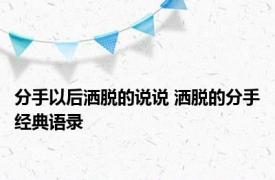 分手以后洒脱的说说 洒脱的分手经典语录